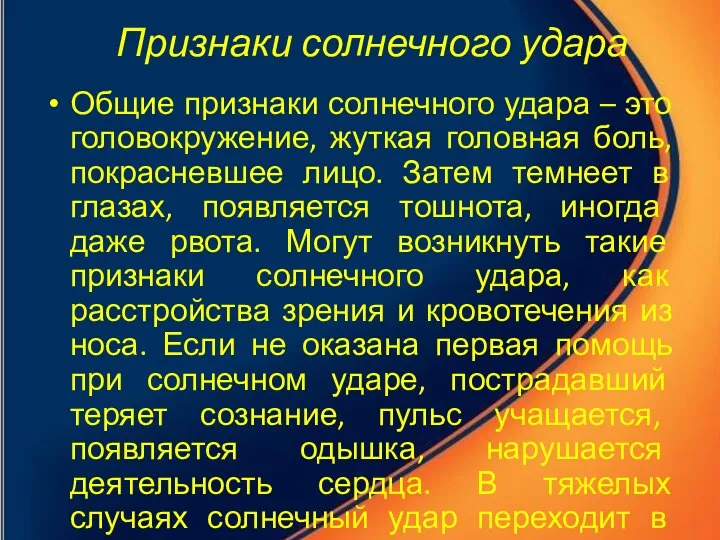 Признаки солнечного удара

• Общие признаки солнечного удара – это головокружение, жуткая головная боль, покрасневшее лицо. Затем темнеет в глазах, появляется тошнота, иногда даже рвота. Могут возникнуть такие признаки солнечного удара, как расстройства зрения и кровотечения из носа. Если не оказана первая помощь при солнечном ударе, пострадавший теряет сознание, пульс учащается, появляется одышка, нарушается деятельность сердца. В тяжелых случаях солнечный удар переходит в